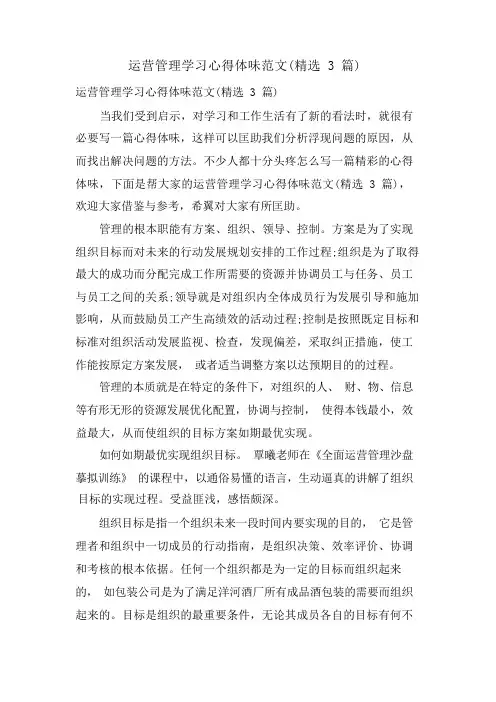 运营管理学习心得体味范文(精选 3 篇)

运营管理学习心得体味范文(精选 3 篇)

当我们受到启示，对学习和工作生活有了新的看法时，就很有必要写一篇心得体味，这样可以匡助我们分析浮现问题的原因，从而找出解决问题的方法。不少人都十分头疼怎么写一篇精彩的心得体味，下面是帮大家的运营管理学习心得体味范文(精选 3 篇)，欢迎大家借鉴与参考，希翼对大家有所匡助。

管理的根本职能有方案、组织、领导、控制。方案是为了实现组织目标而对未来的行动发展规划安排的工作过程;组织是为了取得最大的成功而分配完成工作所需要的资源并协调员工与任务、员工与员工之间的关系;领导就是对组织内全体成员行为发展引导和施加影响，从而鼓励员工产生高绩效的活动过程;控制是按照既定目标和标准对组织活动发展监视、检查，发现偏差，采取纠正措施，使工作能按原定方案发展， 或者适当调整方案以达预期目的的过程。

管理的本质就是在特定的条件下，对组织的人、 财、物、信息等有形无形的资源发展优化配置，协调与控制， 使得本钱最小，效益最大，从而使组织的目标方案如期最优实现。

如何如期最优实现组织目标。 覃曦老师在《全面运营管理沙盘摹拟训练》 的课程中，以通俗易懂的语言，生动逼真的讲解了组织目标的实现过程。受益匪浅，感悟颇深。

组织目标是指一个组织未来一段时间内要实现的目的， 它是管理者和组织中一切成员的行动指南，是组织决策、效率评价、协调和考核的根本依据。任何一个组织都是为一定的目标而组织起来的， 如包装公司是为了满足洋河酒厂所有成品酒包装的需要而组织起来的。目标是组织的最重要条件，无论其成员各自的目标有何不